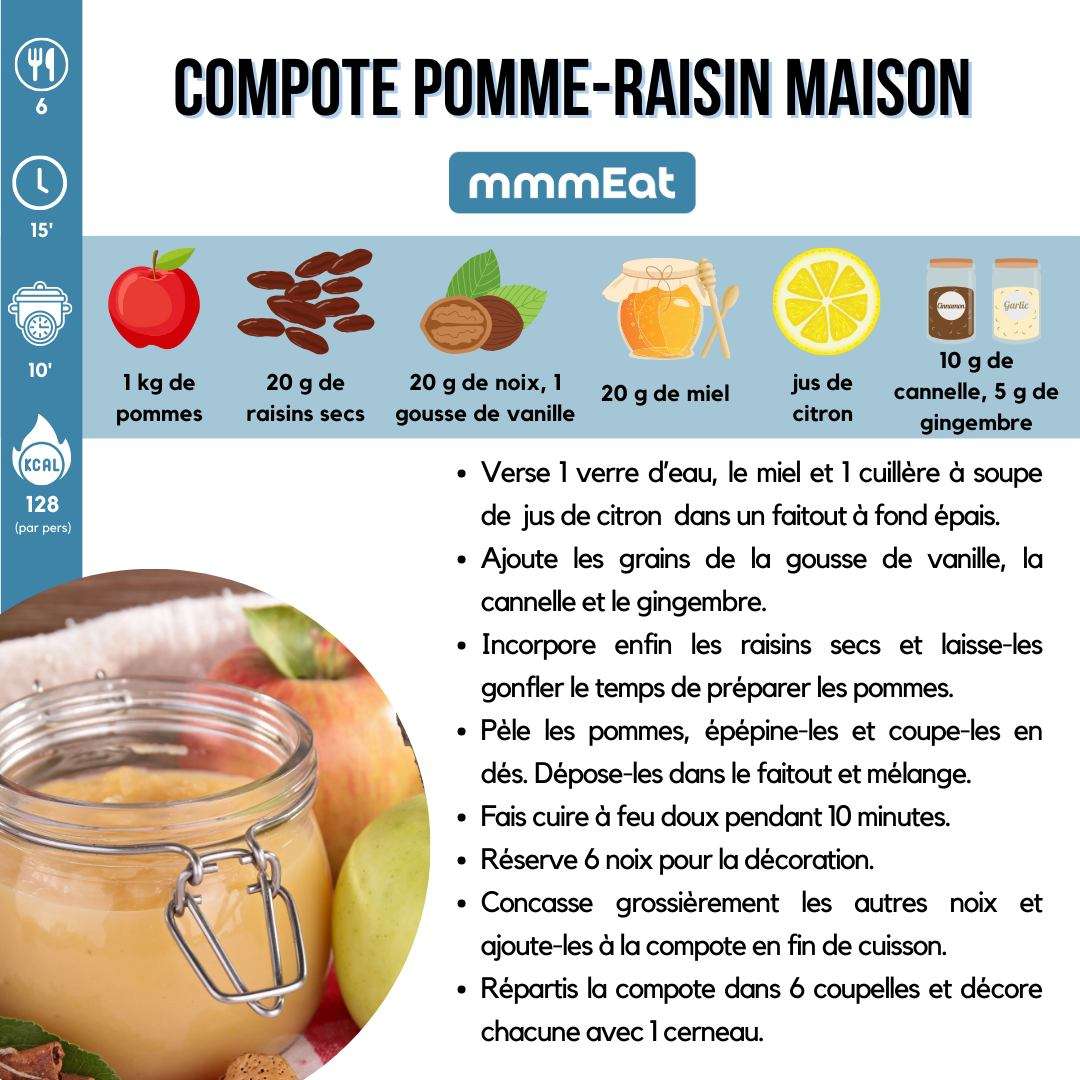 6

15'

10'

KCAL

128
(par pers)

COMPOTE POMME-RAISIN MAISON

mmmEat

1 kg de pommes

20 g de raisins secs

20 g de noix, 1 gousse de vanille

20 g de miel

jus de citron

Cinnamon

Garlic

10 g de cannelle, 5 g de gingembre

• Verse 1 verre d'eau, le miel et 1 cuillère à soupe de jus de citron dans un faitout à fond épais.
• Ajoute les grains de la gousse de vanille, la cannelle et le gingembre.
• Incorpore enfin les raisins secs et laisse-les gonfler le temps de préparer les pommes.
• Pèle les pommes, épépine-les et coupe-les en dés. Dépose-les dans le faitout et mélange.
• Fais cuire à feu doux pendant 10 minutes.
• Réserve 6 noix pour la décoration.
• Concasse grossièrement les autres noix et ajoute-les à la compote en fin de cuisson.
• Répartis la compote dans 6 coupelles et décore chacune avec 1 cerneau.